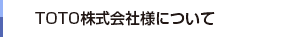 TOTO株式会社様について